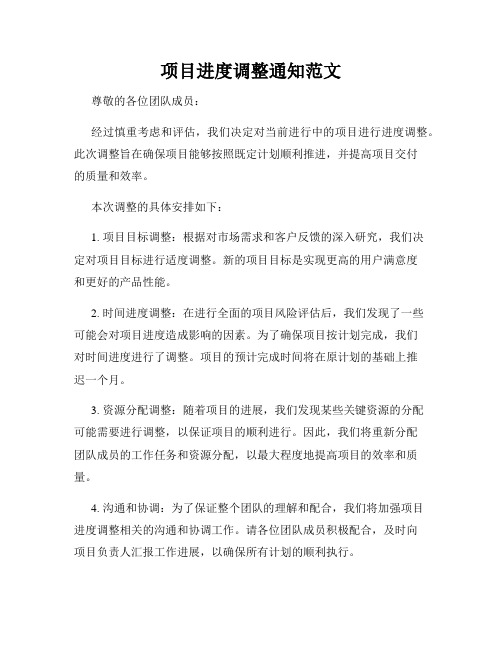 项目进度调整通知范文

尊敬的各位团队成员：

经过慎重考虑和评估，我们决定对当前进行中的项目进行进度调整。此次调整旨在确保项目能够按照既定计划顺利推进，并提高项目交付的质量和效率。

本次调整的具体安排如下：

1. 项目目标调整：根据对市场需求和客户反馈的深入研究，我们决定对项目目标进行适度调整。新的项目目标是实现更高的用户满意度和更好的产品性能。

2. 时间进度调整：在进行全面的项目风险评估后，我们发现了一些可能会对项目进度造成影响的因素。为了确保项目按计划完成，我们对时间进度进行了调整。项目的预计完成时间将在原计划的基础上推迟一个月。

3. 资源分配调整：随着项目的进展，我们发现某些关键资源的分配可能需要进行调整，以保证项目的顺利进行。因此，我们将重新分配团队成员的工作任务和资源分配，以最大程度地提高项目的效率和质量。

4. 沟通和协调：为了保证整个团队的理解和配合，我们将加强项目进度调整相关的沟通和协调工作。请各位团队成员积极配合，及时向项目负责人汇报工作进展，以确保所有计划的顺利执行。